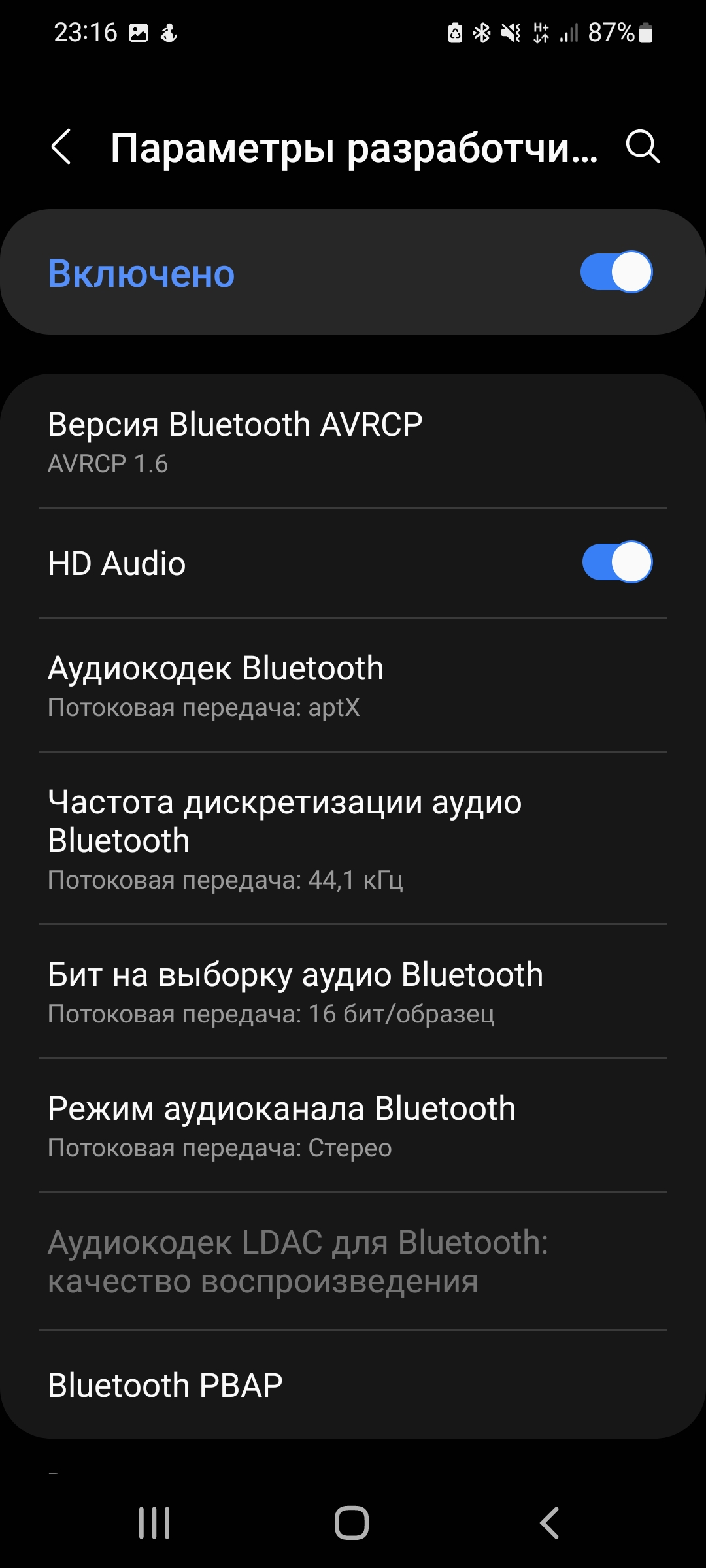 23:16 87%

Параметры разработчи...

Включено

Версия Bluetooth AVRCP
AVRCP 1.6

HD Audio

Аудиокодек Bluetooth
Потоковая передача: aptX

Частота дискретизации аудио Bluetooth
Потоковая передача: 44,1 кГц

Бит на выборку аудио Bluetooth
Потоковая передача: 16 бит/образец

Режим аудиоканала Bluetooth
Потоковая передача: Стерео

Аудиокодек LDAC для Bluetooth: качество воспроизведения

Bluetooth PBAP